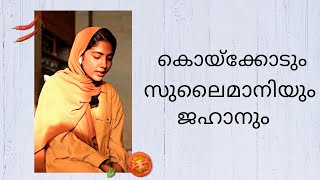 കൊയ്ക്കോടും
സുലൈമാനിയും
ജഹാനും